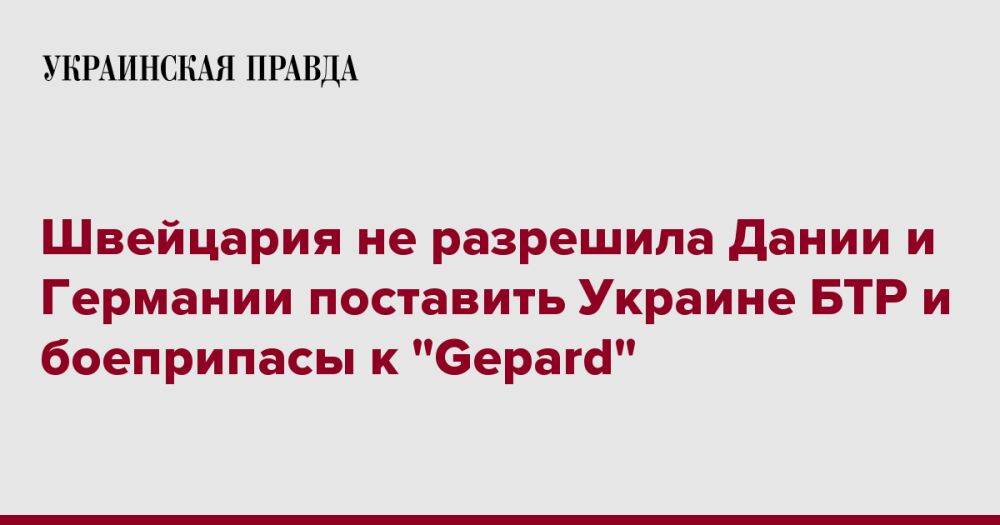 УКРАИНСКАЯ ПРАВДА

Швейцария не разрешила Дании и Германии поставить Украине БТР и боеприпасы к "Gepard"